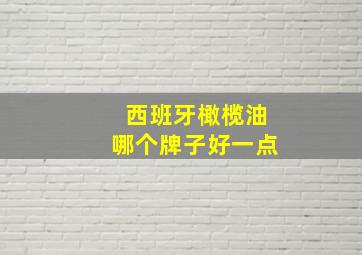 西班牙橄榄油
哪个牌子好一点